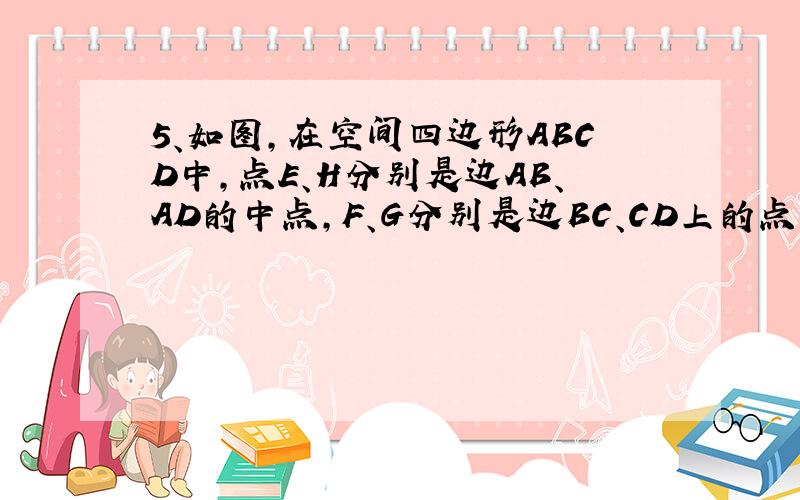 5、如图，在空间四边形ABCD中，点E、H分别是边AB、AD的中点，F、G分别是边BC、CD上的点